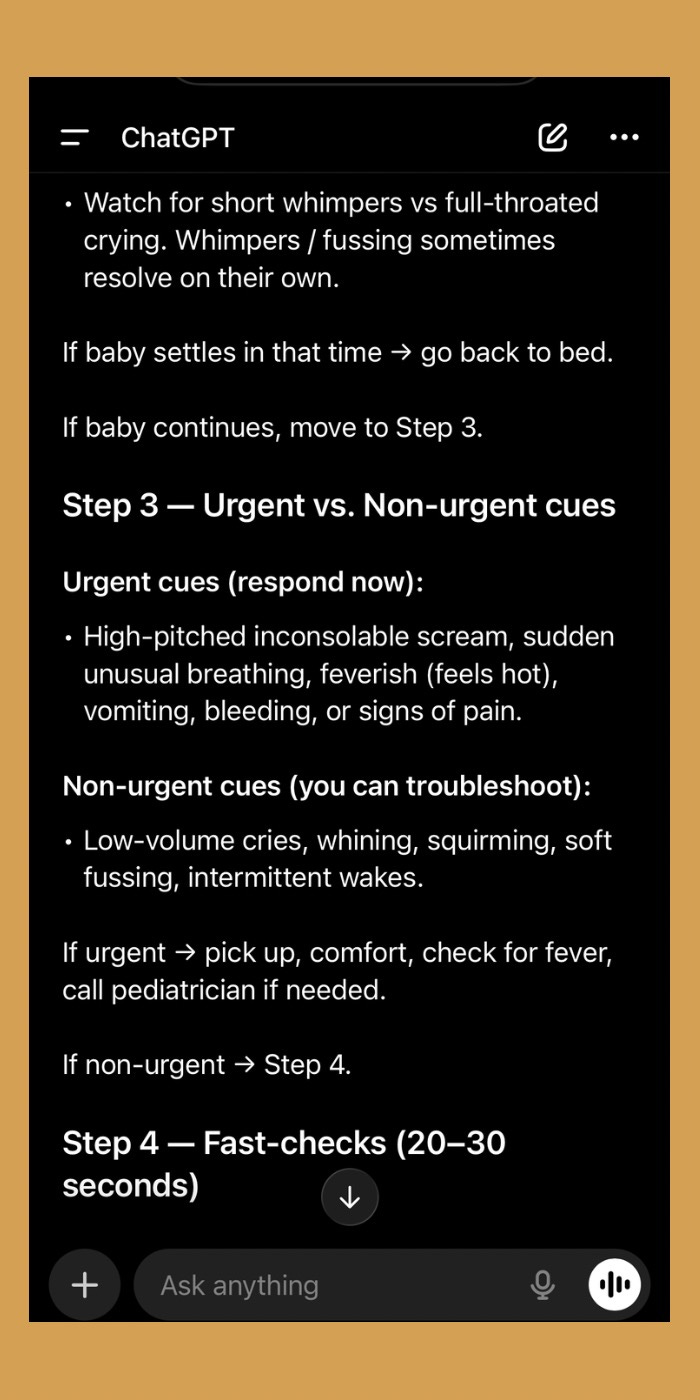 ChatGPT

• Watch for short whimpers vs full-throated crying. Whimpers / fussing sometimes resolve on their own.

If baby settles in that time → go back to bed.

If baby continues, move to Step 3.

Step 3 — Urgent vs. Non-urgent cues

Urgent cues (respond now):

• High-pitched inconsolable scream, sudden unusual breathing, feverish (feels hot), vomiting, bleeding, or signs of pain.

Non-urgent cues (you can troubleshoot):

• Low-volume cries, whining, squirming, soft fussing, intermittent wakes.

If urgent → pick up, comfort, check for fever, call pediatrician if needed.

If non-urgent → Step 4.

Step 4 — Fast-checks (20–30 seconds)

Ask anything